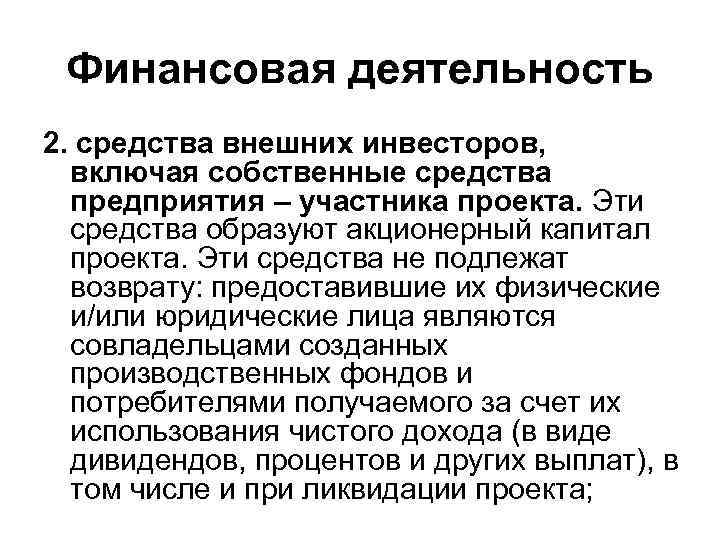 Финансовая деятельность

2. средства внешних инвесторов, включая собственные средства предприятия – участника проекта. Эти средства образуют акционерный капитал проекта. Эти средства не подлежат возврату: предоставившие их физические и/или юридические лица являются совладельцами созданных производственных фондов и потребителями получаемого за счет их использования чистого дохода (в виде дивидендов, процентов и других выплат), в том числе и при ликвидации проекта;